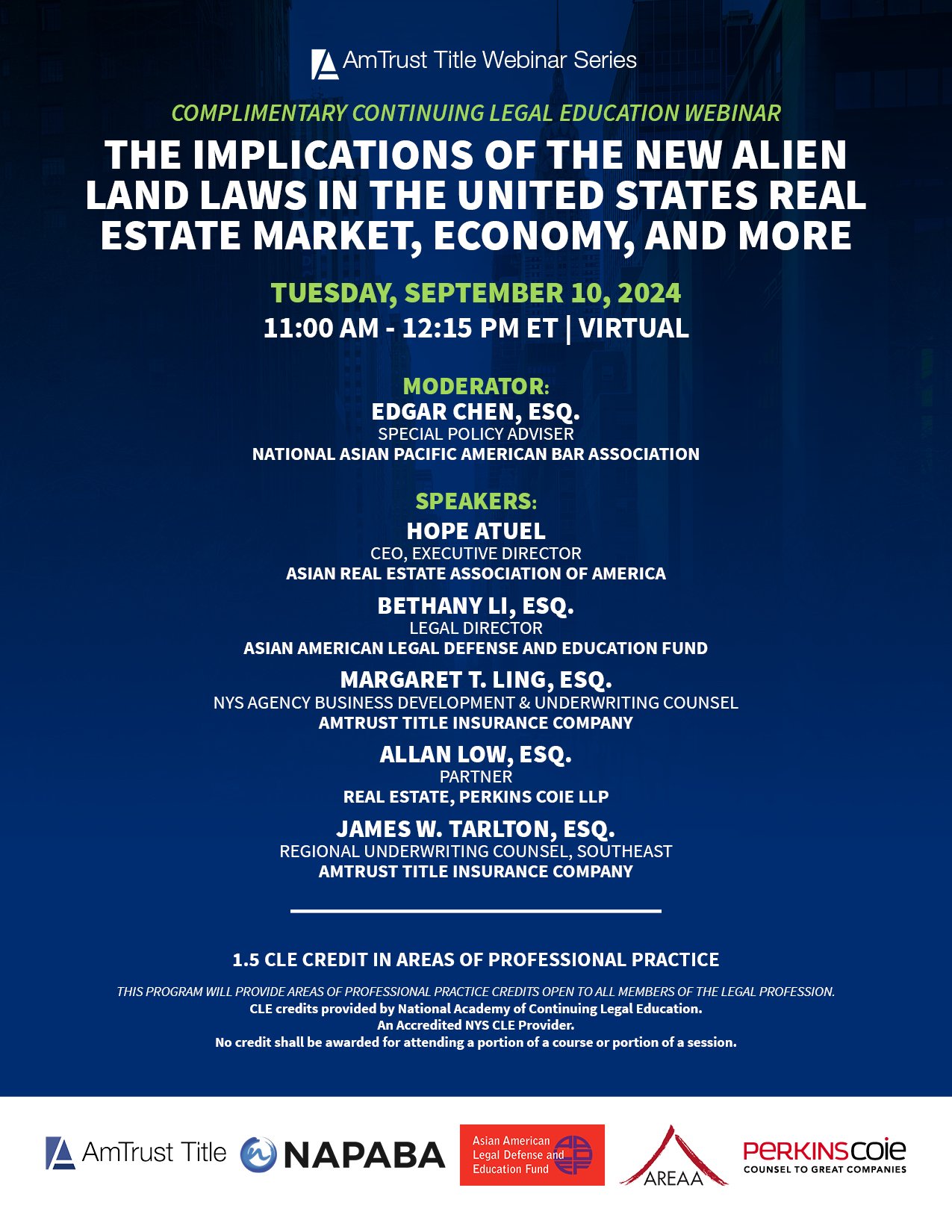 AmTrust Title Webinar Series

COMPLIMENTARY CONTINUING LEGAL EDUCATION WEBINAR

THE IMPLICATIONS OF THE NEW ALIEN LAND LAWS IN THE UNITED STATES REAL ESTATE MARKET, ECONOMY, AND MORE

TUESDAY, SEPTEMBER 10, 2024
11:00 AM - 12:15 PM ET | VIRTUAL

MODERATOR:
EDGAR CHEN, ESQ.
SPECIAL POLICY ADVISER
NATIONAL ASIAN PACIFIC AMERICAN BAR ASSOCIATION

SPEAKERS:
HOPE ATUEL
CEO, EXECUTIVE DIRECTOR
ASIAN REAL ESTATE ASSOCIATION OF AMERICA

BETHANY LI, ESQ.
LEGAL DIRECTOR
ASIAN AMERICAN LEGAL DEFENSE AND EDUCATION FUND

MARGARET T. LING, ESQ.
NYS AGENCY BUSINESS DEVELOPMENT & UNDERWRITING COUNSEL
AMTRUST TITLE INSURANCE COMPANY

ALLAN LOW, ESQ.
PARTNER
REAL ESTATE, PERKINS COIE LLP

JAMES W. TARLTON, ESQ.
REGIONAL UNDERWRITING COUNSEL, SOUTHEAST
AMTRUST TITLE INSURANCE COMPANY

1.5 CLE CREDIT IN AREAS OF PROFESSIONAL PRACTICE

THIS PROGRAM WILL PROVIDE AREAS OF PROFESSIONAL PRACTICE CREDITS OPEN TO ALL MEMBERS OF THE LEGAL PROFESSION.
CLE credits provided by National Academy of Continuing Legal Education.
An Accredited NYS CLE Provider.
No credit shall be awarded for attending a portion of a course or portion of a session.

AmTrust Title NAPABA Asian American Legal Defense and Education Fund AREAA PERKINSCOIE COUNSEL TO GREAT COMPANIES